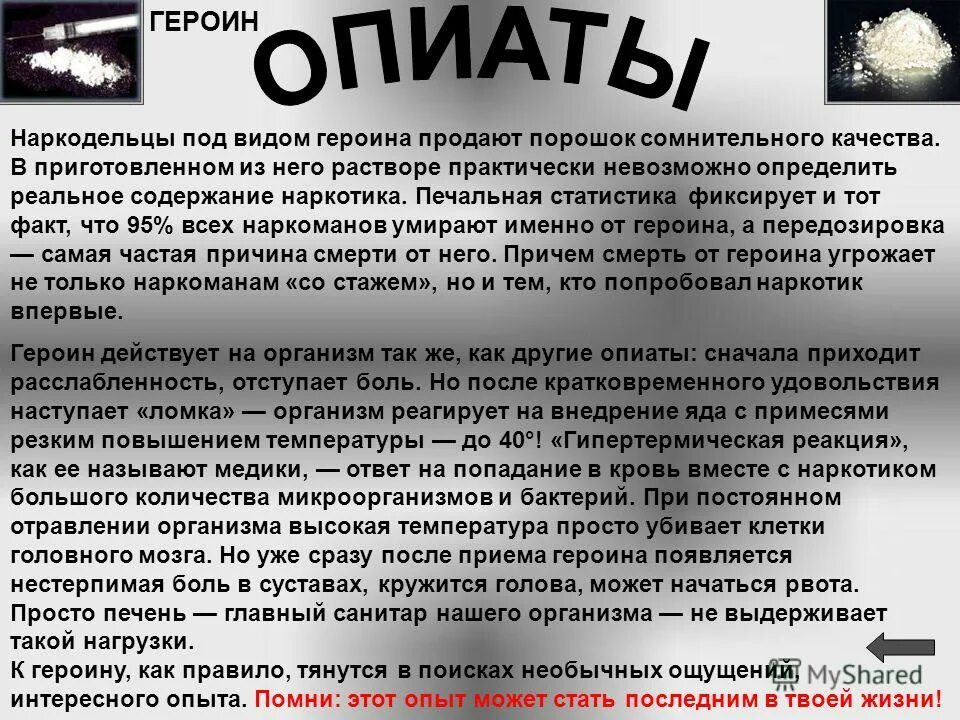 ГЕРОИН

ОПИАТЫ

Наркодельцы под видом героина продают порошок сомнительного качества. В приготовленном из него растворе практически невозможно определить реальное содержание наркотика. Печальная статистика фиксирует и тот факт, что 95% всех наркоманов умирают именно от героина, а передозировка — самая частая причина смерти от него. Причем смерть от героина угрожает не только наркоманам «со стажем», но и тем, кто попробовал наркотик впервые.

Героин действует на организм так же, как другие опиаты: сначала приходит расслабленность, отступает боль. Но после кратковременного удовольствия наступает «ломка» — организм реагирует на внедрение яда с примесями резким повышением температуры — до 40°! «Гипертермическая реакция», как ее называют медики, — ответ на попадание в кровь вместе с наркотиком большого количества микроорганизмов и бактерий. При постоянном отравлении организма высокая температура просто убивает клетки головного мозга. Но уже сразу после приема героина появляется нестерпимая боль в суставах, кружится голова, может начаться рвота. Просто печень — главный санитар нашего организма — не выдерживает такой нагрузки.
К героину, как правило, тянутся в поисках необычных ощущений, интересного опыта. Помни: этот опыт может стать последним в твоей жизни!

MyShared